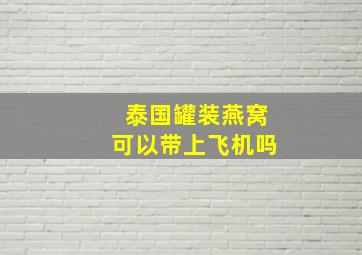 泰国罐装燕窝
可以带上飞机吗